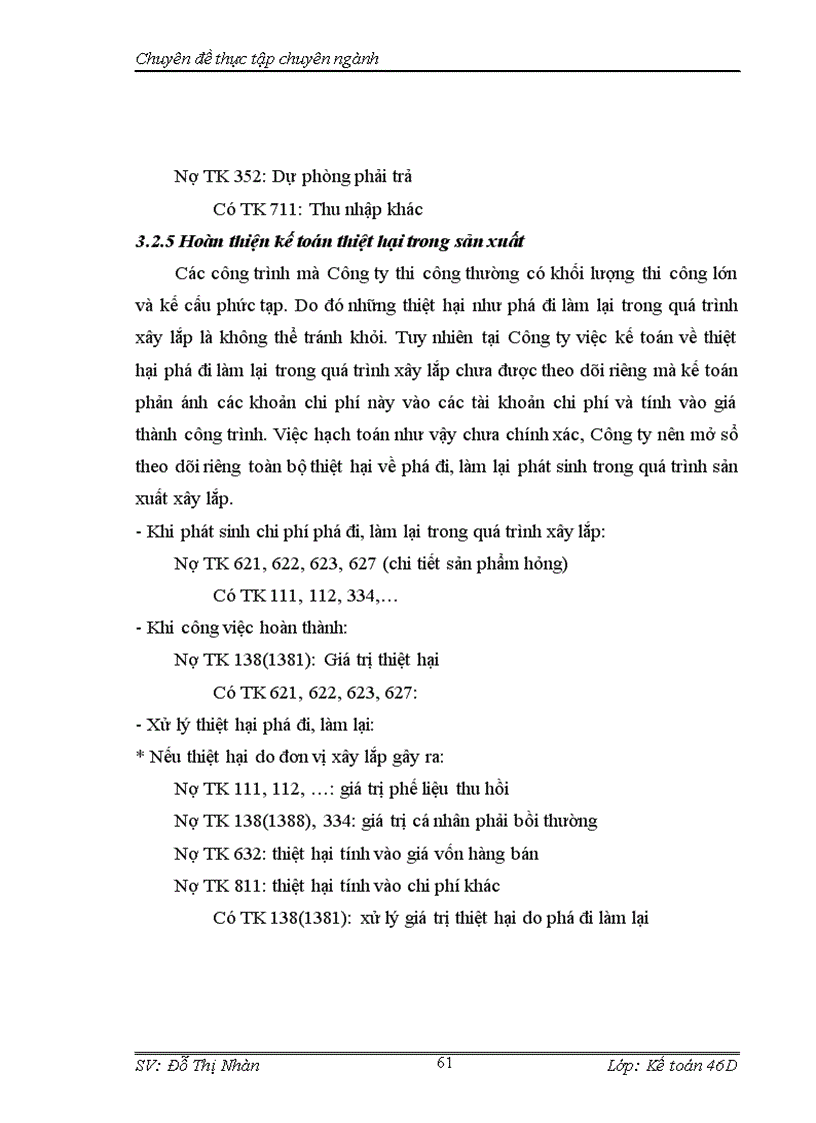 Chuyên đề thực tập chuyên ngành

Nợ TK 352: Dự phòng phải trả

Có TK 711: Thu nhập khác

3.2.5 Hoàn thiện kế toán thiệt hại trong sản xuất

Các công trình mà Công ty thi công thường có khối lượng thi công lớn và kế cấu phức tạp. Do đó những thiệt hại như phá đi làm lại trong quá trình xây lắp là không thể tránh khỏi. Tuy nhiên tại Công ty việc kế toán về thiệt hại phá đi làm lại trong quá trình xây lắp chưa được theo dõi riêng mà kế toán phản ánh các khoản chi phí này vào các tài khoản chi phí và tính vào giá thành công trình. Việc hạch toán như vậy chưa chính xác, Công ty nên mở sổ theo dõi riêng toàn bộ thiệt hại về phá đi, làm lại phát sinh trong quá trình sản xuất xây lắp.

- Khi phát sinh chi phí phá đi, làm lại trong quá trình xây lắp:

Nợ TK 621, 622, 623, 627 (chi tiết sản phẩm hỏng)

Có TK 111, 112, 334,…

- Khi công việc hoàn thành:

Nợ TK 138(1381): Giá trị thiệt hại

Có TK 621, 622, 623, 627:

- Xử lý thiệt hại phá đi, làm lại:

* Nếu thiệt hại do đơn vị xây lắp gây ra:

Nợ TK 111, 112, …: giá trị phế liệu thu hồi

Nợ TK 138(1388), 334: giá trị cá nhân phải bồi thường

Nợ TK 632: thiệt hại tính vào giá vốn hàng bán

Nợ TK 811: thiệt hại tính vào chi phí khác

Có TK 138(1381): xử lý giá trị thiệt hại do phá đi làm lại

SV: Đỗ Thị Nhàn 61 Lớp: Kế toán 46D